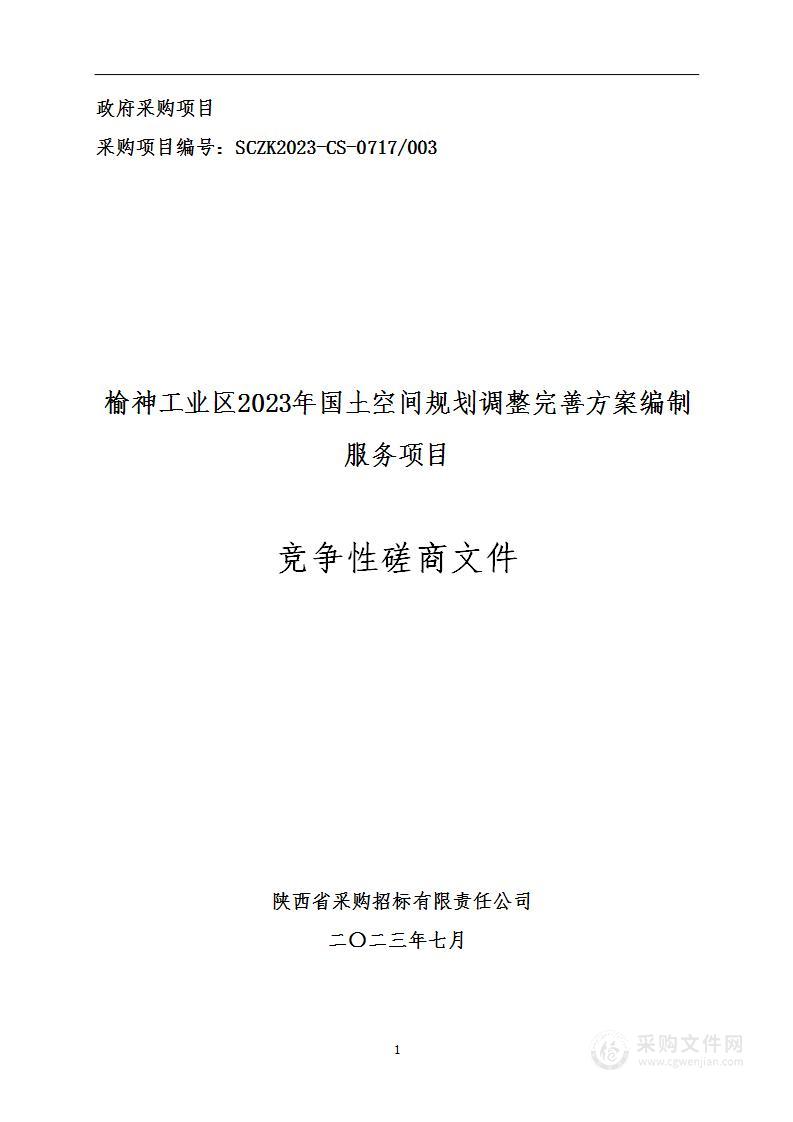 政府采购项目

采购项目编号：SCZK2023-CS-0717/003

榆神工业区2023年国土空间规划调整完善方案编制服务项目

竞争性磋商文件

陕西省采购招标有限责任公司

二〇二三年七月

1

采购文件网
www.cgwenjian.com